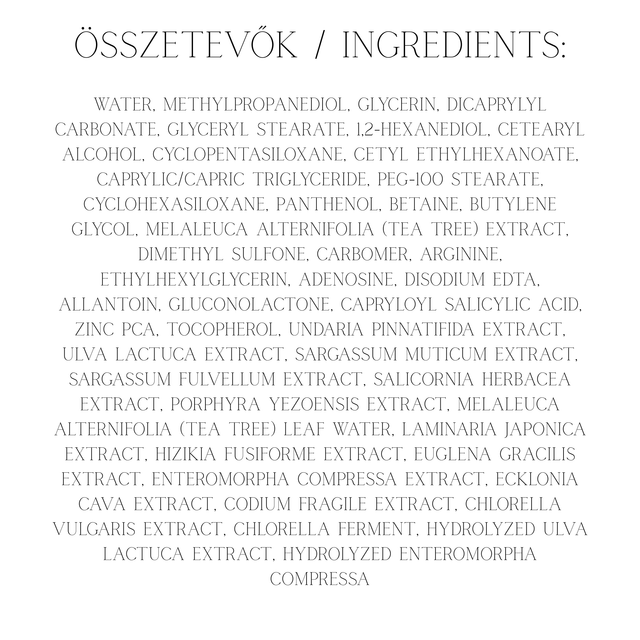 ÖSSZETEVŐK / INGREDIENTS:

WATER, METHYLPROPANEDIOL, GLYCERIN, DICAPRYLYL CARBONATE, GLYCERYL STEARATE, 1,2-HEXANEDIOL, CETEARYL ALCOHOL, CYCLOPENTASILOXANE, CETYL ETHYLHEXANOATE, CAPRYLIC/CAPRIC TRIGLYCERIDE, PEG-100 STEARATE, CYCLOHEXASILOXANE, PANTHENOL, BETAINE, BUTYLENE GLYCOL, MELALEUCA ALTERNIFOLIA (TEA TREE) EXTRACT, DIMETHYL SULFONE, CARBOMER, ARGININE, ETHYLHEXYLGLYCERIN, ADENOSINE, DISODIUM EDTA, ALLANTOIN, GLUCONOLACTONE, CAPRYLOYL SALICYLIC ACID, ZINC PCA, TOCOPHEROL, UNDARIA PINNATIFIDA EXTRACT, ULVA LACTUCA EXTRACT, SARGASSUM MUTICUM EXTRACT, SARGASSUM FULVELLUM EXTRACT, SALICORNIA HERBACEA EXTRACT, PORPHYRA YEZOENSIS EXTRACT, MELALEUCA ALTERNIFOLIA (TEA TREE) LEAF WATER, LAMINARIA JAPONICA EXTRACT, HIZIKIA FUSIFORME EXTRACT, EUGLENA GRACILIS EXTRACT, ENTEROMORPHA COMPRESSA EXTRACT, ECKLONIA CAVA EXTRACT, CODIUM FRAGILE EXTRACT, CHLORELLA VULGARIS EXTRACT, CHLORELLA FERMENT, HYDROLYZED ULVA LACTUCA EXTRACT, HYDROLYZED ENTEROMORPHA COMPRESSA